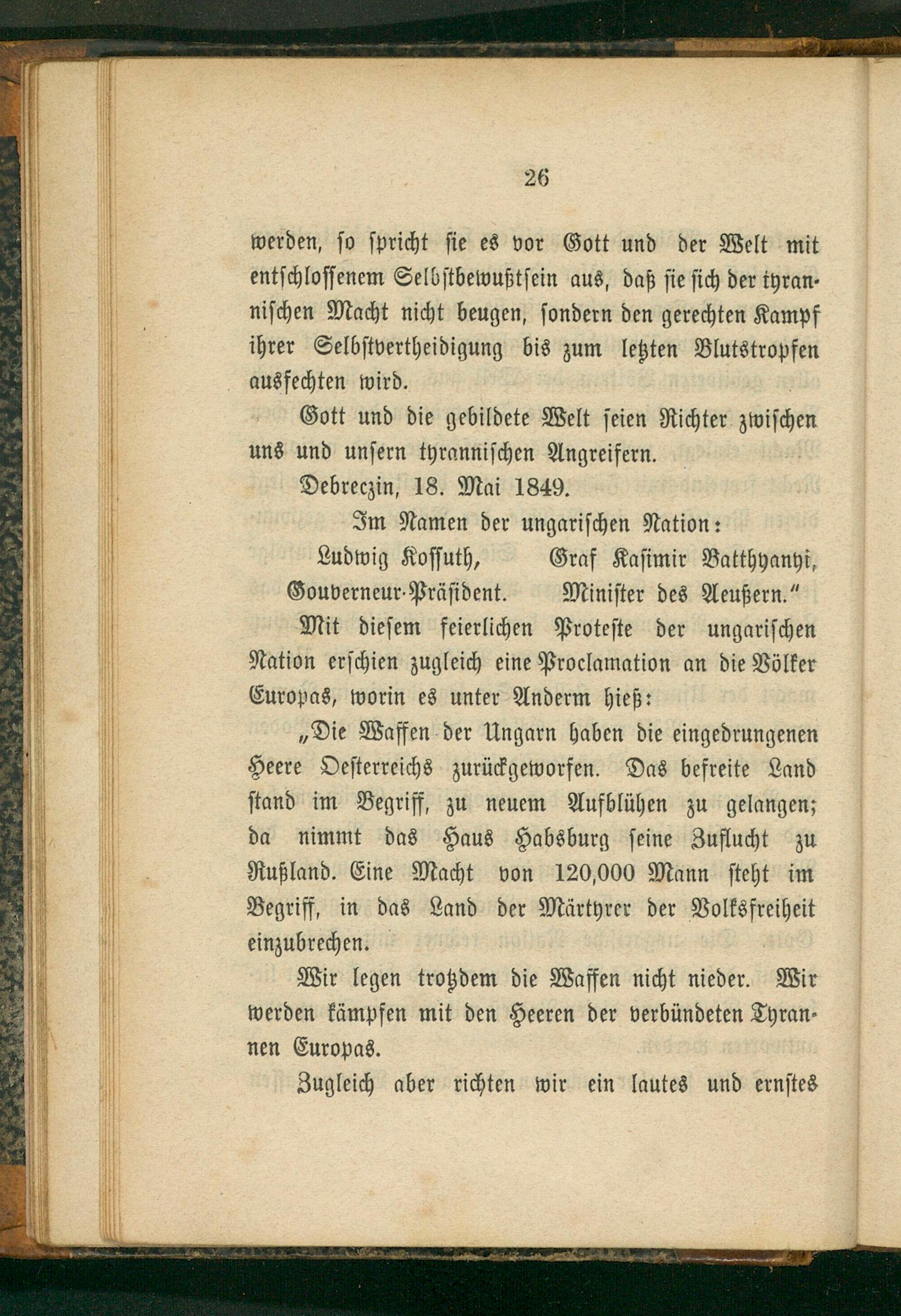 26

werden, so spricht sie es vor Gott und der Welt mit entschlossenem Selbstbewußtsein aus, daß sie sich der tyrannischen Macht nicht beugen, sondern den gerechten Kampf ihrer Selbstvertheidigung bis zum letzten Blutstropfen ausfechten wird.

Gott und die gebildete Welt seien Richter zwischen uns und unsern tyrannischen Angreifern.

Debreczin, 18. Mai 1849.

Im Namen der ungarischen Nation:

Ludwig Kossuth, Gouverneur-Präsident.

Graf Kasimir Batthyanyi, Minister des Aeußern."

Mit diesem feierlichen Proteste der ungarischen Nation erschien zugleich eine Proclamation an die Völker Europas, worin es unter Anderm hieß:

„Die Waffen der Ungarn haben die eingedrungenen Heere Oesterreichs zurückgeworfen. Das befreite Land stand im Begriff, zu neuem Aufblühen zu gelangen; da nimmt das Haus Habsburg seine Zuflucht zu Rußland. Eine Macht von 120,000 Mann steht im Begriff, in das Land der Märtyrer der Volksfreiheit einzubrechen.

Wir legen trotzdem die Waffen nicht nieder. Wir werden kämpfen mit den Heeren der verbündeten Tyrannen Europas.

Zugleich aber richten wir ein lautes und ernstes